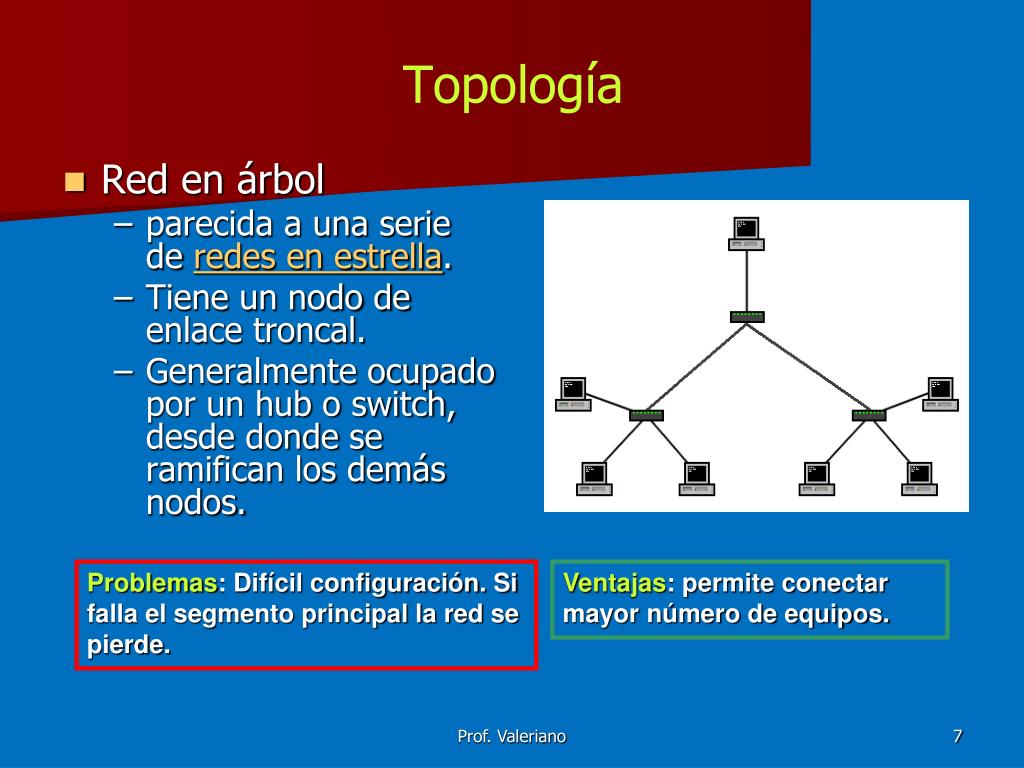 Topología

Red en árbol
– parecida a una serie de redes en estrella.
– Tiene un nodo de enlace troncal.
– Generalmente ocupado por un hub o switch, desde donde se ramifican los demás nodos.

Problemas: Difícil configuración. Si falla el segmento principal la red se pierde.

Ventajas: permite conectar mayor número de equipos.

Prof. Valeriano

7